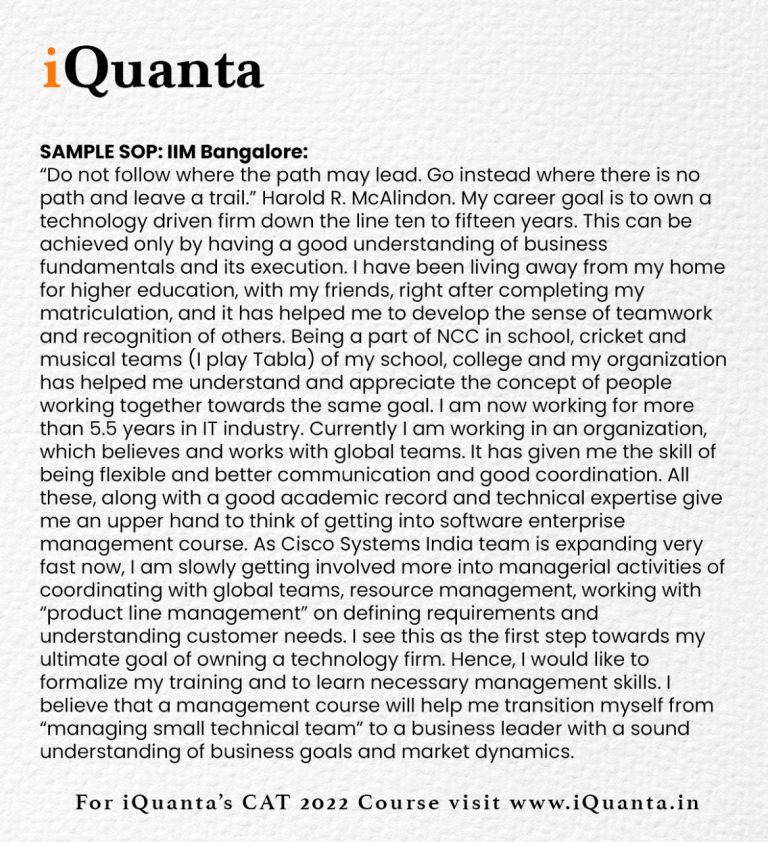 iQuanta

**SAMPLE SOP: IIM Bangalore:**
“Do not follow where the path may lead. Go instead where there is no path and leave a trail.” Harold R. McAlindon. My career goal is to own a technology driven firm down the line ten to fifteen years. This can be achieved only by having a good understanding of business fundamentals and its execution. I have been living away from my home for higher education, with my friends, right after completing my matriculation, and it has helped me to develop the sense of teamwork and recognition of others. Being a part of NCC in school, cricket and musical teams (I play Tabla) of my school, college and my organization has helped me understand and appreciate the concept of people working together towards the same goal. I am now working for more than 5.5 years in IT industry. Currently I am working in an organization, which believes and works with global teams. It has given me the skill of being flexible and better communication and good coordination. All these, along with a good academic record and technical expertise give me an upper hand to think of getting into software enterprise management course. As Cisco Systems India team is expanding very fast now, I am slowly getting involved more into managerial activities of coordinating with global teams, resource management, working with “product line management” on defining requirements and understanding customer needs. I see this as the first step towards my ultimate goal of owning a technology firm. Hence, I would like to formalize my training and to learn necessary management skills. I believe that a management course will help me transition myself from “managing small technical team” to a business leader with a sound understanding of business goals and market dynamics.

For iQuanta’s CAT 2022 Course visit www.iQuanta.in